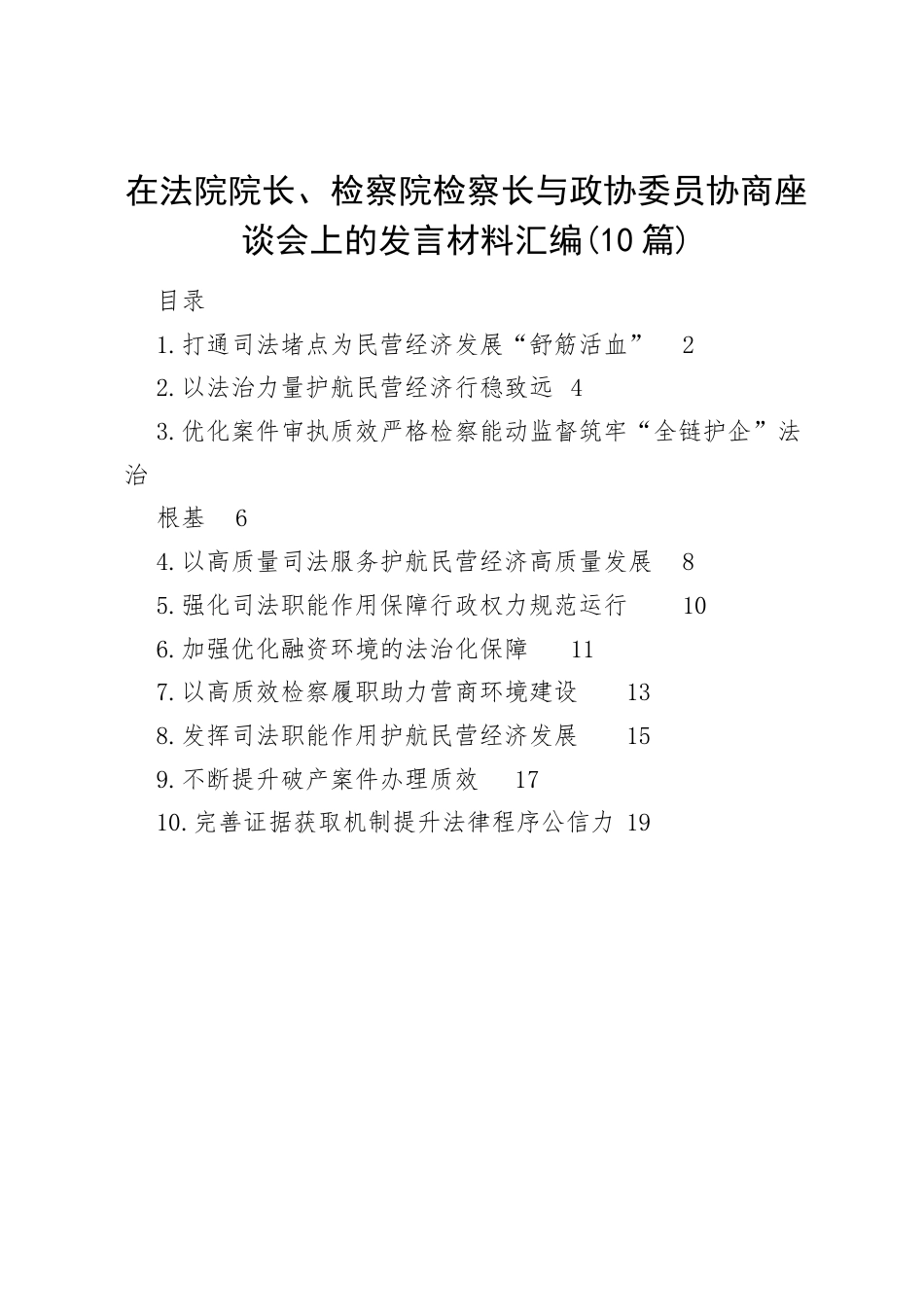 在法院院长、检察院检察长与政协委员协商座谈会上的发言材料汇编(10篇)

目录

1.打通司法堵点为民营经济发展“舒筋活血” 2

2.以法治力量护航民营经济行稳致远 4

3.优化案件审执质效严格检察能动监督筑牢“全链护企”法治

根基 6

4.以高质量司法服务护航民营经济高质量发展 8

5.强化司法职能作用保障行政权力规范运行 10

6.加强优化融资环境的法治化保障 11

7.以高质效检察履职助力营商环境建设 13

8.发挥司法职能作用护航民营经济发展 15

9.不断提升破产案件办理质效 17

10.完善证据获取机制提升法律程序公信力 19